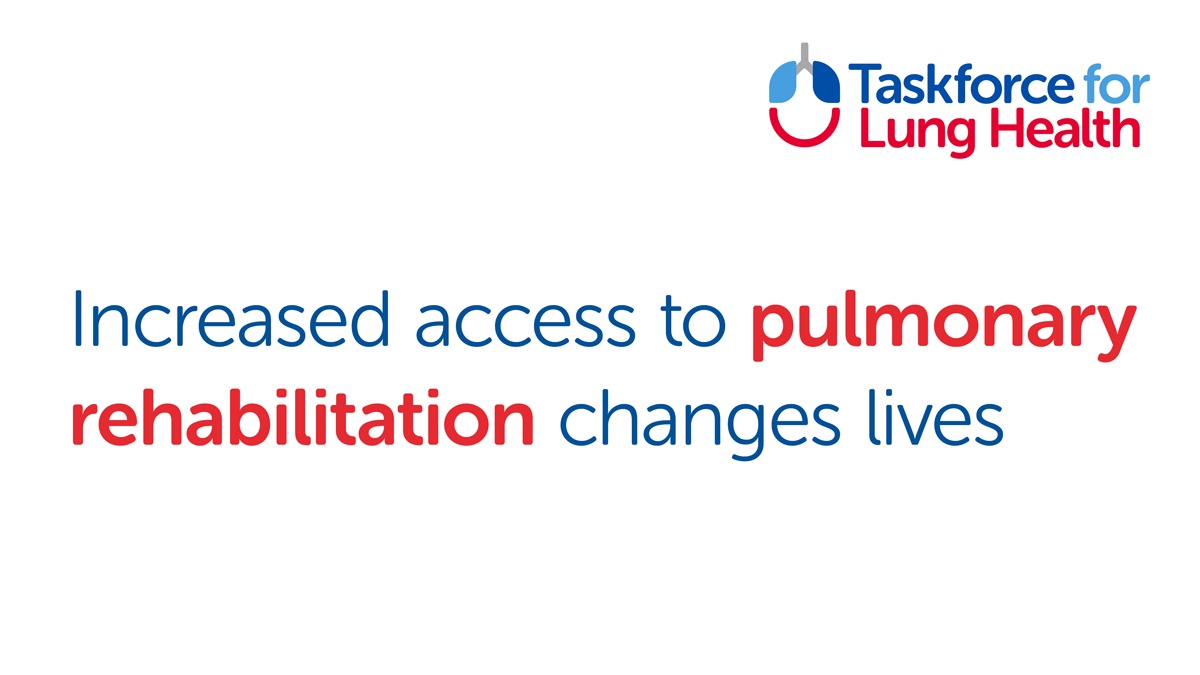 Taskforce for Lung Health

Increased access to pulmonary rehabilitation changes lives